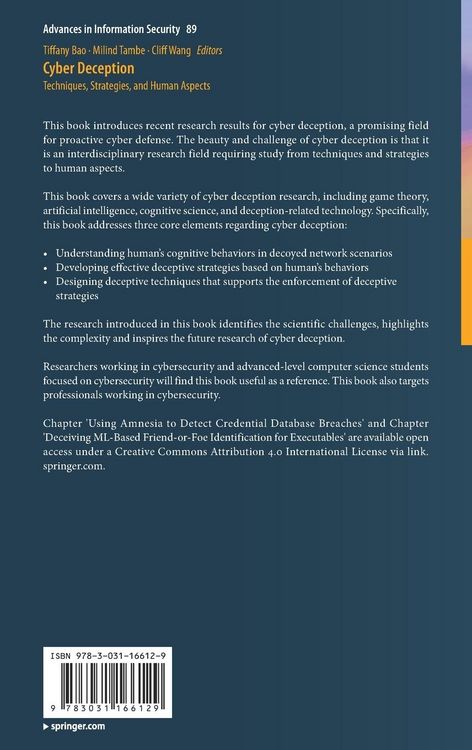 Advances in Information Security 89

Tiffany Bao · Milind Tambe · Cliff Wang Editors

Cyber Deception

Techniques, Strategies, and Human Aspects

This book introduces recent research results for cyber deception, a promising field for proactive cyber defense. The beauty and challenge of cyber deception is that it is an interdisciplinary research field requiring study from techniques and strategies to human aspects.

This book covers a wide variety of cyber deception research, including game theory, artificial intelligence, cognitive science, and deception-related technology. Specifically, this book addresses three core elements regarding cyber deception:

• Understanding human's cognitive behaviors in decoyed network scenarios
• Developing effective deceptive strategies based on human's behaviors
• Designing deceptive techniques that supports the enforcement of deceptive strategies

The research introduced in this book identifies the scientific challenges, highlights the complexity and inspires the future research of cyber deception.

Researchers working in cybersecurity and advanced-level computer science students focused on cybersecurity will find this book useful as a reference. This book also targets professionals working in cybersecurity.

Chapter 'Using Amnesia to Detect Credential Database Breaches' and Chapter 'Deceiving ML-Based Friend-or-Foe Identification for Executables' are available open access under a Creative Commons Attribution 4.0 International License via link.springer.com.

ISBN 978-3-031-16612-9

9 783031 166129

springer.com